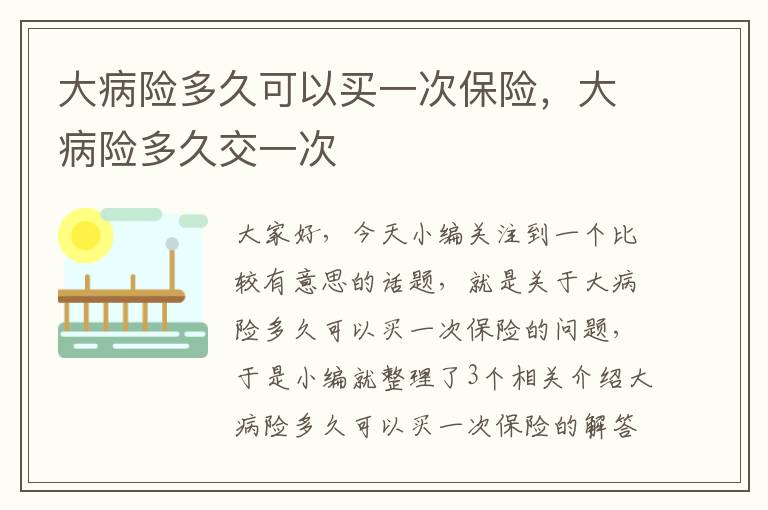 大病险多久可以买一次保险，大病险多久交一次

大家好，今天小编关注到一个比较有意思的话题，就是关于大病险多久可以买一次保险的问题，于是小编就整理了3个相关介绍大病险多久可以买一次保险的解答